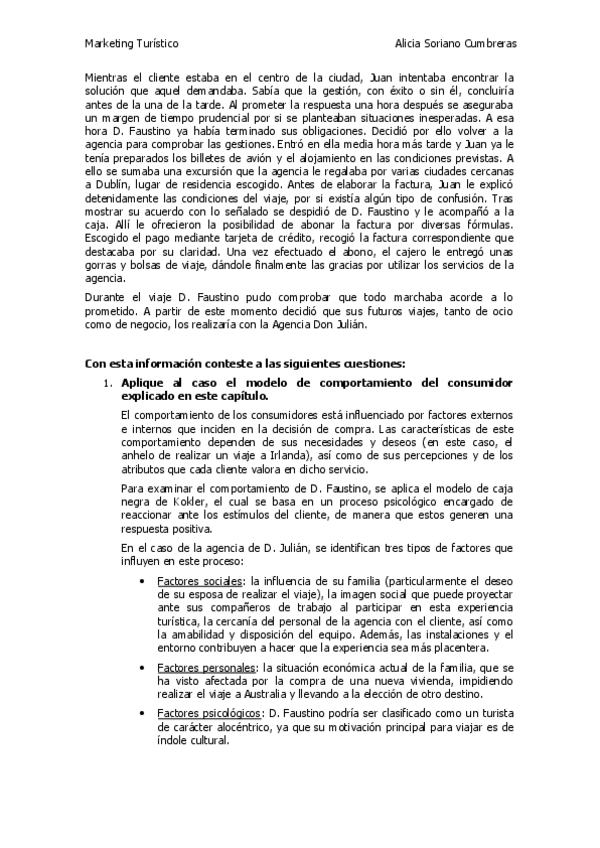 Marketing Turístico

Alicia Soriano Cumbreras

Mientras el cliente estaba en el centro de la ciudad, Juan intentaba encontrar la solución que aquel demandaba. Sabía que la gestión, con éxito o sin él, concluiría antes de la una de la tarde. Al prometer la respuesta una hora después se aseguraba un margen de tiempo prudencial por si se planteaban situaciones inesperadas. A esa hora D. Faustino ya había terminado sus obligaciones. Decidió por ello volver a la agencia para comprobar las gestiones. Entró en ella media hora más tarde y Juan ya le tenía preparados los billetes de avión y el alojamiento en las condiciones previstas. A ello se sumaba una excursión que la agencia le regalaba por varias ciudades cercanas a Dublín, lugar de residencia escogido. Antes de elaborar la factura, Juan le explicó detenidamente las condiciones del viaje, por si existía algún tipo de confusión. Tras mostrar su acuerdo con lo señalado se despidió de D. Faustino y le acompañó a la caja. Allí le ofrecieron la posibilidad de abonar la factura por diversas fórmulas. Escogido el pago mediante tarjeta de crédito, recogió la factura correspondiente que destacaba por su claridad. Una vez efectuado el abono, el cajero le entregó unas gorras y bolsas de viaje, dándole finalmente las gracias por utilizar los servicios de la agencia.

Durante el viaje D. Faustino pudo comprobar que todo marchaba acorde a lo prometido. A partir de este momento decidió que sus futuros viajes, tanto de ocio como de negocio, los realizaría con la Agencia Don Julián.

Con esta información conteste a las siguientes cuestiones:

1. Aplique al caso el modelo de comportamiento del consumidor explicado en este capítulo.

El comportamiento de los consumidores está influenciado por factores externos e internos que inciden en la decisión de compra. Las características de este comportamiento dependen de sus necesidades y deseos (en este caso, el anhelo de realizar un viaje a Irlanda), así como de sus percepciones y de los atributos que cada cliente valora en dicho servicio.

Para examinar el comportamiento de D. Faustino, se aplica el modelo de caja negra de Kokler, el cual se basa en un proceso psicológico encargado de reaccionar ante los estímulos del cliente, de manera que estos generen una respuesta positiva.

En el caso de la agencia de D. Julián, se identifican tres tipos de factores que influyen en este proceso:

• Factores sociales: la influencia de su familia (particularmente el deseo de su esposa de realizar el viaje), la imagen social que puede proyectar ante sus compañeros de trabajo al participar en esta experiencia turística, la cercanía del personal de la agencia con el cliente, así como la amabilidad y disposición del equipo. Además, las instalaciones y el entorno contribuyen a hacer que la experiencia sea más placentera.

• Factores personales: la situación económica actual de la familia, que se ha visto afectada por la compra de una nueva vivienda, impidiendo realizar el viaje a Australia y llevando a la elección de otro destino.

• Factores psicológicos: D. Faustino podría ser clasificado como un turista de carácter alocéntrico, ya que su motivación principal para viajar es de índole cultural.